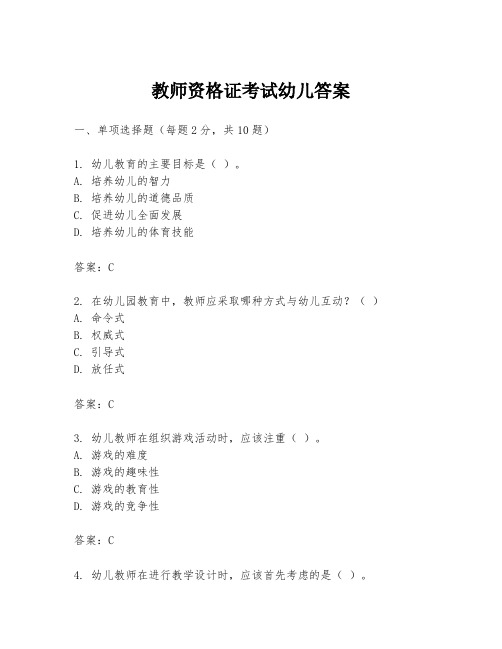 教师资格证考试幼儿答案

一、单项选择题（每题2分，共10题）

1. 幼儿教育的主要目标是（ ）。
A. 培养幼儿的智力
B. 培养幼儿的道德品质
C. 促进幼儿全面发展
D. 培养幼儿的体育技能

答案：C

2. 在幼儿园教育中，教师应采取哪种方式与幼儿互动？（ ）
A. 命令式
B. 权威式
C. 引导式
D. 放任式

答案：C

3. 幼儿教师在组织游戏活动时，应该注重（ ）。
A. 游戏的难度
B. 游戏的趣味性
C. 游戏的教育性
D. 游戏的竞争性

答案：C

4. 幼儿教师在进行教学设计时，应该首先考虑的是（ ）。